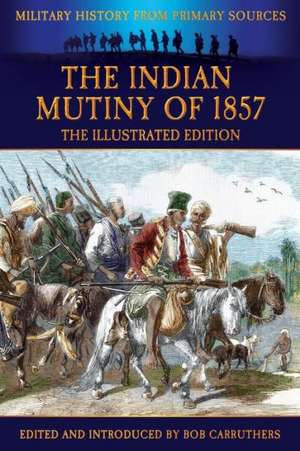 MILITARY HISTORY FROM PRIMARY SOURCES

THE INDIAN MUTINY OF 1857

THE ILLUSTRATED EDITION

EDITED AND INTRODUCED BY BOB CARRUTHERS